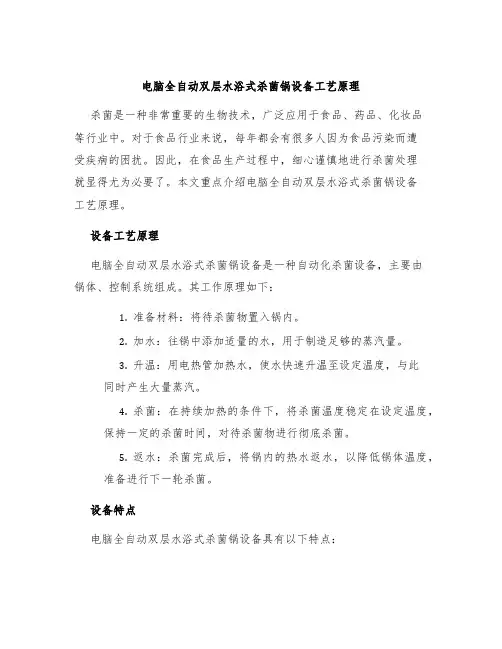 电脑全自动双层水浴式杀菌锅设备工艺原理

杀菌是一种非常重要的生物技术，广泛应用于食品、药品、化妆品等行业中。对于食品行业来说，每年都会有很多人因为食品污染而遭受疾病的困扰。因此，在食品生产过程中，细心谨慎地进行杀菌处理就显得尤为必要了。本文重点介绍电脑全自动双层水浴式杀菌锅设备工艺原理。

设备工艺原理

电脑全自动双层水浴式杀菌锅设备是一种自动化杀菌设备，主要由锅体、控制系统组成。其工作原理如下：

1. 准备材料：将待杀菌物置入锅内。

2. 加水：往锅中添加适量的水，用于制造足够的蒸汽量。

3. 升温：用电热管加热水，使水快速升温至设定温度，与此同时产生大量蒸汽。

4. 杀菌：在持续加热的条件下，将杀菌温度稳定在设定温度，保持一定的杀菌时间，对待杀菌物进行彻底杀菌。

5. 返水：杀菌完成后，将锅内的热水返水，以降低锅体温度，准备进行下一轮杀菌。

设备特点

电脑全自动双层水浴式杀菌锅设备具有以下特点：